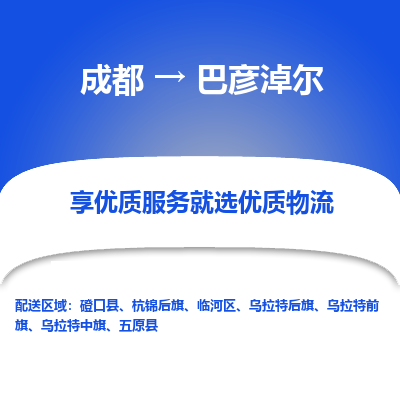 成都 → 巴彦淖尔

享优质服务就选优质物流

配送区域：磴口县、杭锦后旗、临河区、乌拉特后旗、乌拉特前旗、乌拉特中旗、五原县